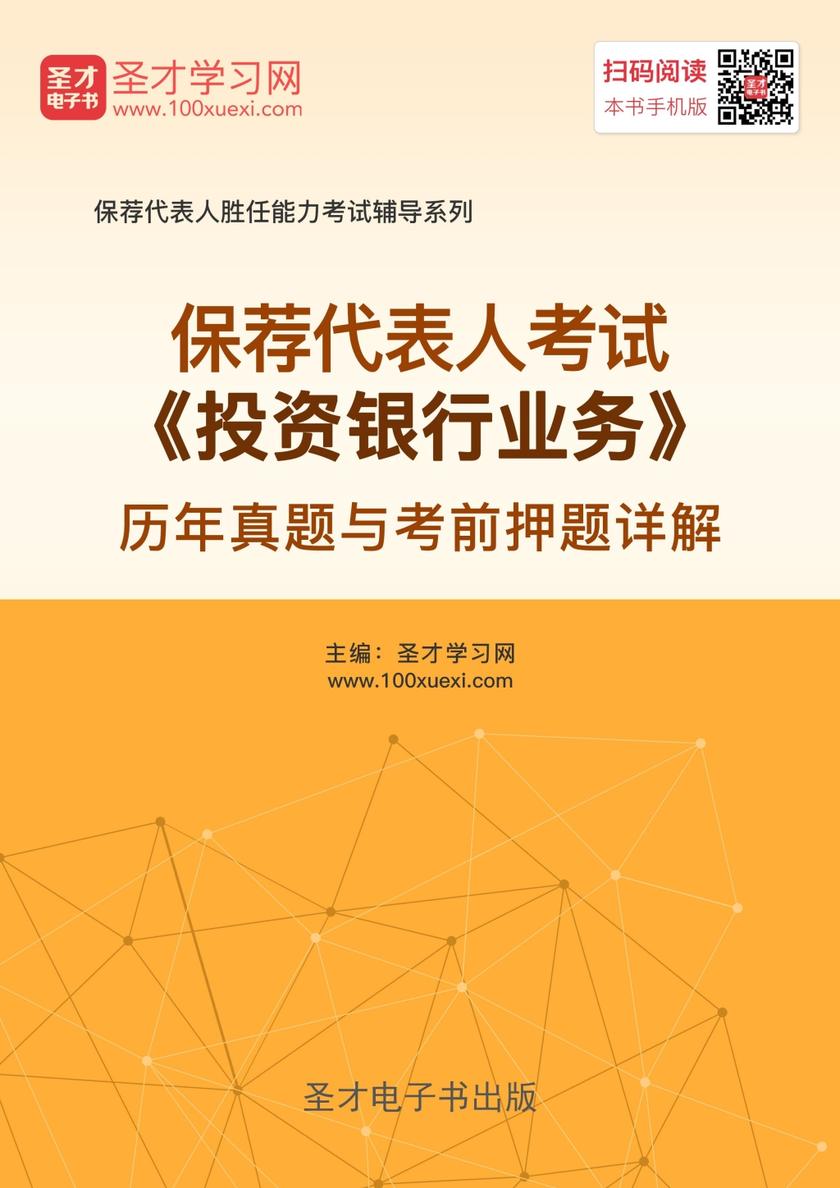 圣才电子书
圣才学习网
www.100xuexi.com

扫码阅读
本书手机版

保荐代表人胜任能力考试辅导系列

保荐代表人考试
《投资银行业务》
历年真题与考前押题详解

主编：圣才学习网
www.100xuexi.com

圣才电子书出版